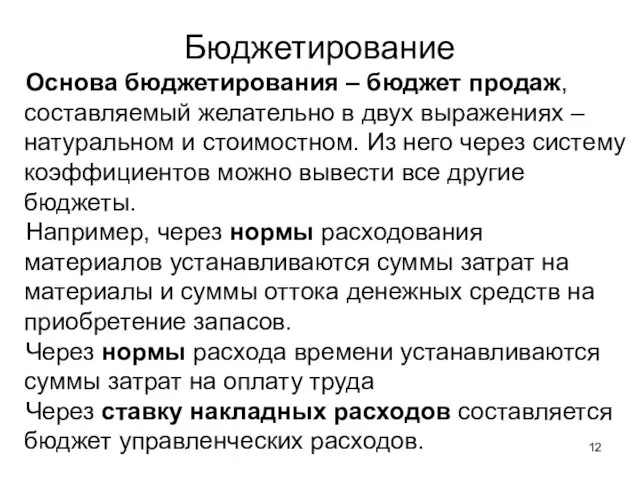 Бюджетирование

Основа бюджетирования – бюджет продаж, составляемый желательно в двух выражениях – натуральном и стоимостном. Из него через систему коэффициентов можно вывести все другие бюджеты.

Например, через нормы расходования материалов устанавливаются суммы затрат на материалы и суммы оттока денежных средств на приобретение запасов.

Через нормы расхода времени устанавливаются суммы затрат на оплату труда

Через ставку накладных расходов составляется бюджет управленческих расходов.

12